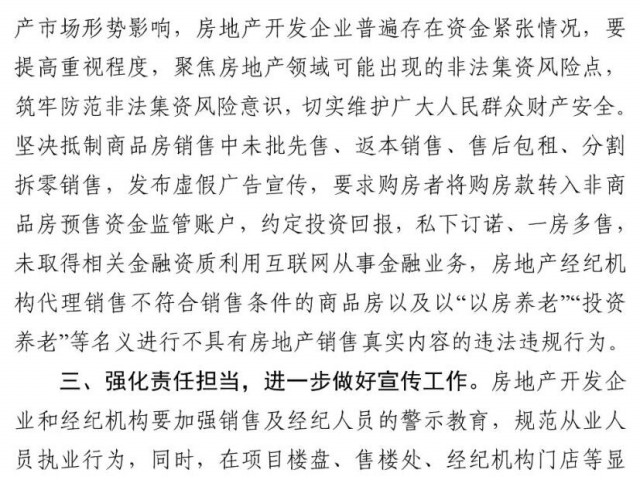 产市场形势影响，房地产开发企业普遍存在资金紧张情况，要提高重视程度，聚焦房地产领域可能出现的非法集资风险点，筑牢防范非法集资风险意识，切实维护广大人民群众财产安全。坚决抵制商品房销售中未批先售、返本销售、售后包租、分割拆零销售，发布虚假广告宣传，要求购房者将购房款转入非商品房预售资金监管账户，约定投资回报，私下订诺、一房多售，未取得相关金融资质利用互联网从事金融业务，房地产经纪机构代理销售不符合销售条件的商品房以及以“以房养老”“投资养老”等名义进行不具有房地产销售真实内容的违法违规行为。

三、强化责任担当，进一步做好宣传工作。房地产开发企业和经纪机构要加强销售及经纪人员的警示教育，规范从业人员执业行为，同时，在项目楼盘、售楼处、经纪机构门店等显